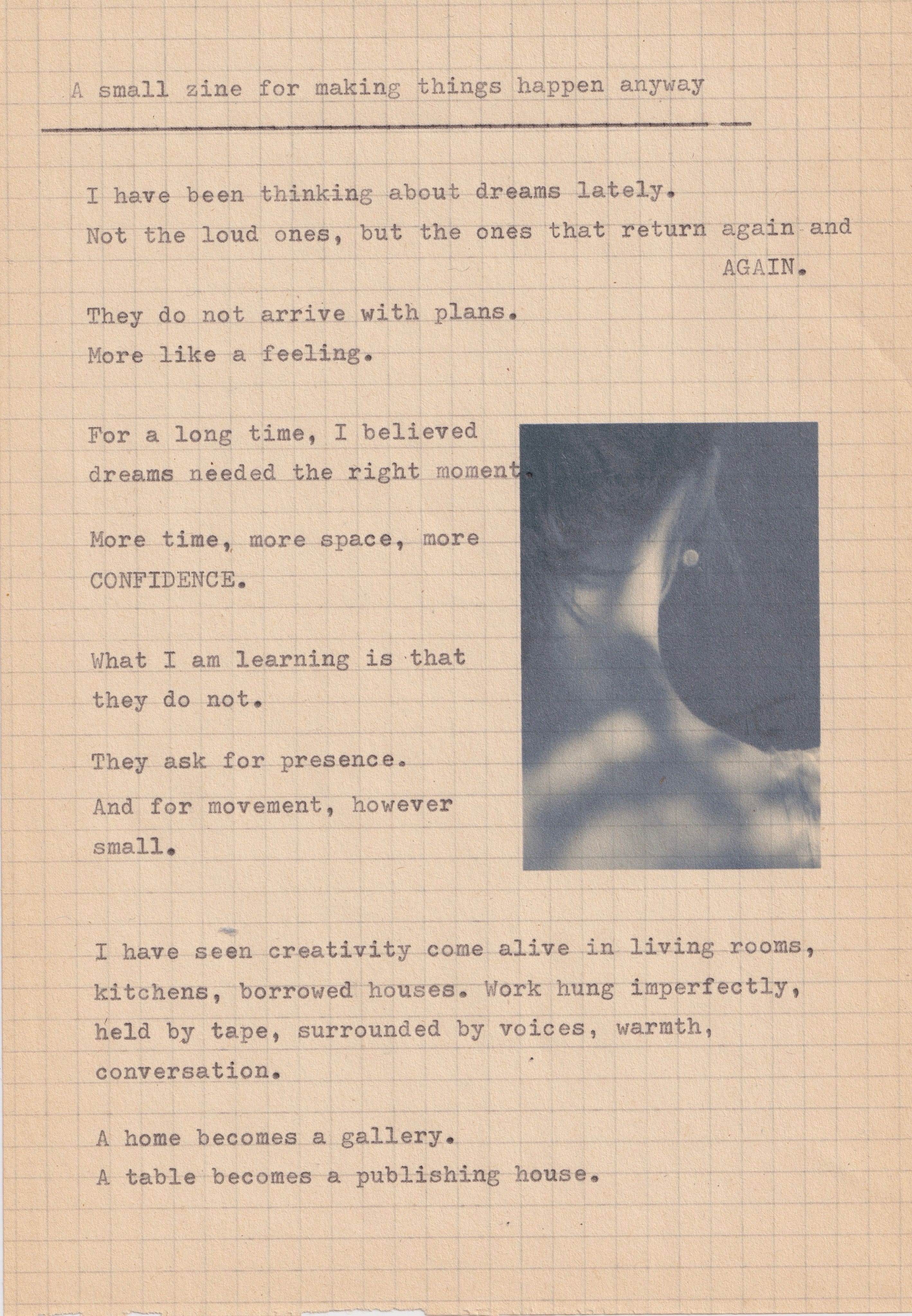 A small zine for making things happen anyway

I have been thinking about dreams lately.
Not the loud ones, but the ones that return again and AGAIN.

They do not arrive with plans.
More like a feeling.

For a long time, I believed dreams needed the right moment.

More time, more space, more CONFIDENCE.

What I am learning is that they do not.

They ask for presence.
And for movement, however small.

I have seen creativity come alive in living rooms, kitchens, borrowed houses. Work hung imperfectly, held by tape, surrounded by voices, warmth, conversation.

A home becomes a gallery.
A table becomes a publishing house.